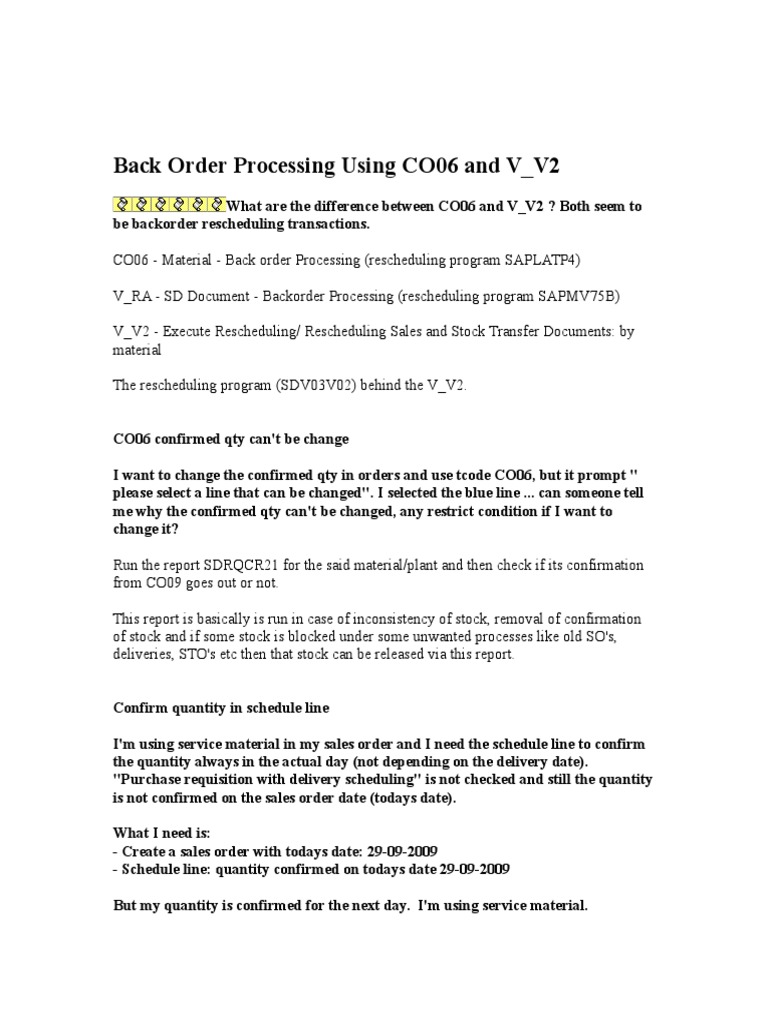 Back Order Processing Using CO06 and V_V2

What are the difference between CO06 and V_V2 ? Both seem to be backorder rescheduling transactions.

CO06 - Material - Back order Processing (rescheduling program SAPLATP4)

V_RA - SD Document - Backorder Processing (rescheduling program SAPMV75B)

V_V2 - Execute Rescheduling/ Rescheduling Sales and Stock Transfer Documents: by material

The rescheduling program (SDV03V02) behind the V_V2.

CO06 confirmed qty can't be change

I want to change the confirmed qty in orders and use tcode CO06, but it prompt " please select a line that can be changed". I selected the blue line ... can someone tell me why the confirmed qty can't be changed, any restrict condition if I want to change it?

Run the report SDRQCR21 for the said material/plant and then check if its confirmation from CO09 goes out or not.

This report is basically is run in case of inconsistency of stock, removal of confirmation of stock and if some stock is blocked under some unwanted processes like old SO's, deliveries, STO's etc then that stock can be released via this report.

Confirm quantity in schedule line

I'm using service material in my sales order and I need the schedule line to confirm the quantity always in the actual day (not depending on the delivery date). "Purchase requisition with delivery scheduling" is not checked and still the quantity is not confirmed on the sales order date (todays date).

What I need is:
- Create a sales order with todays date: 29-09-2009
- Schedule line: quantity confirmed on todays date 29-09-2009

But my quantity is confirmed for the next day. I'm using service material.